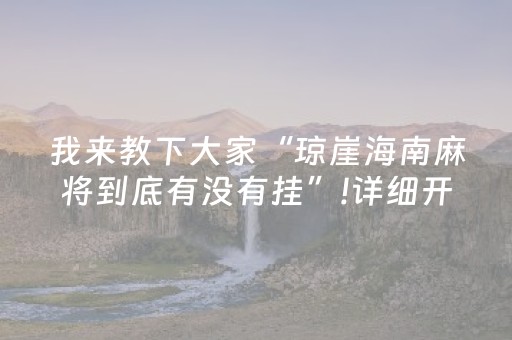 我来教下大家“琼崖海南麻将到底有没有挂”!详细开